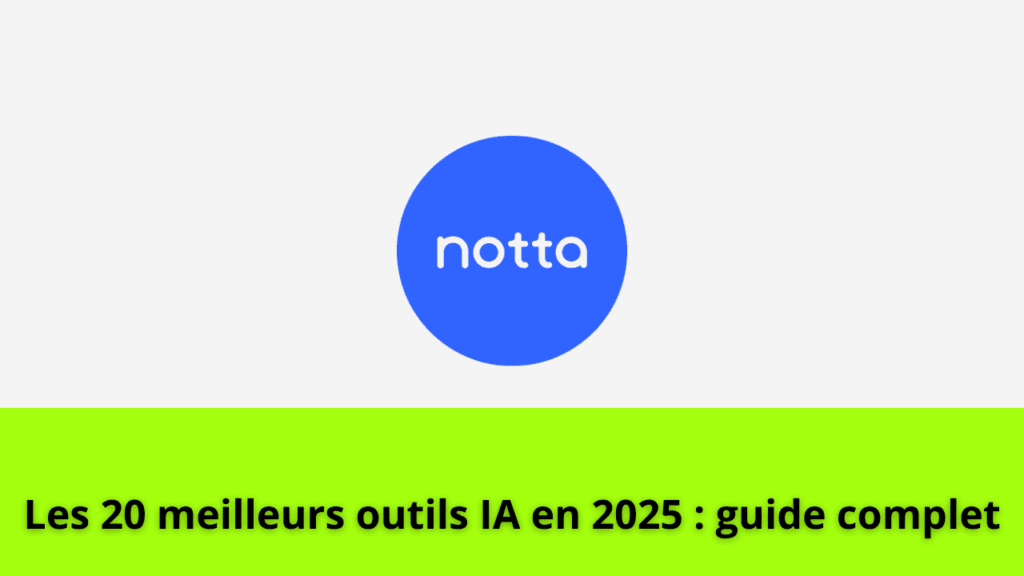 notta

Les 20 meilleurs outils IA en 2025 : guide complet